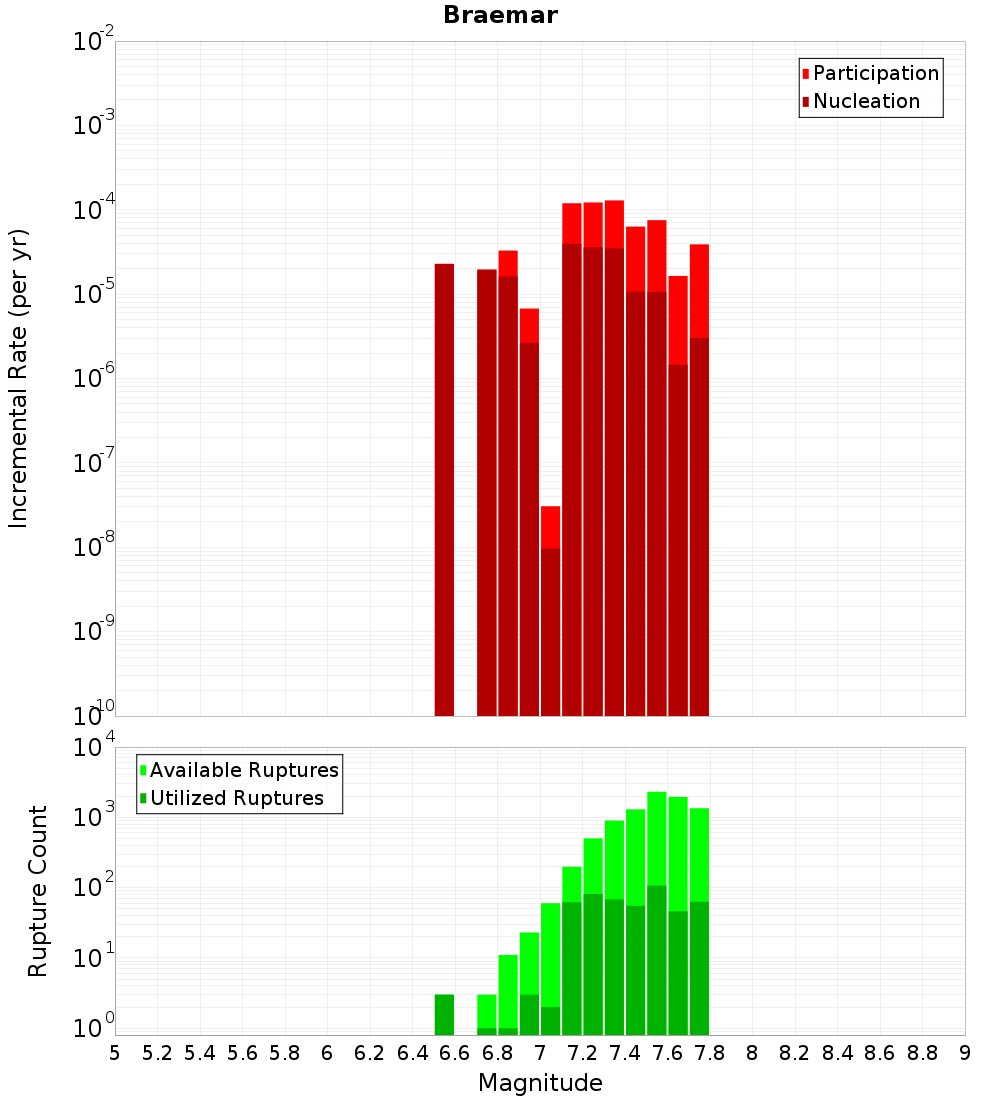 Braemar

Participation
Nucleation

Incremental Rate (per yr)

$10^{-2}$
$10^{-3}$
$10^{-4}$
$10^{-5}$
$10^{-6}$
$10^{-7}$
$10^{-8}$
$10^{-9}$
$10^{-10}$

Available Ruptures
Utilized Ruptures

Rupture Count

$10^{4}$
$10^{3}$
$10^{2}$
$10^{1}$
$10^{0}$

5 5.2 5.4 5.6 5.8 6 6.2 6.4 6.6 6.8 7 7.2 7.4 7.6 7.8 8 8.2 8.4 8.6 8.8 9

Magnitude